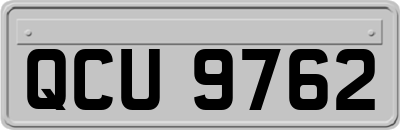 QCU 9762